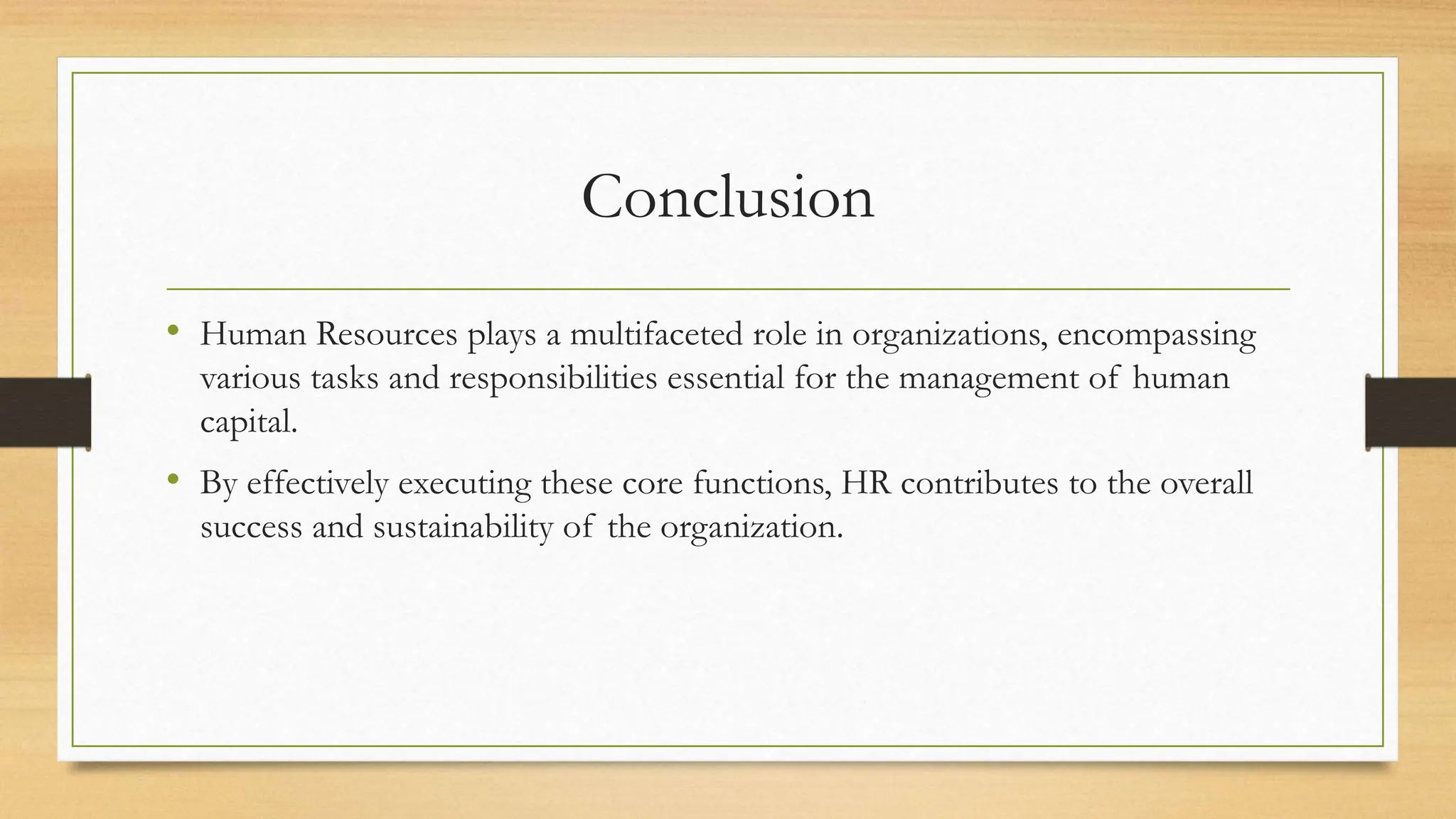 Conclusion

• Human Resources plays a multifaceted role in organizations, encompassing various tasks and responsibilities essential for the management of human capital.

• By effectively executing these core functions, HR contributes to the overall success and sustainability of the organization.